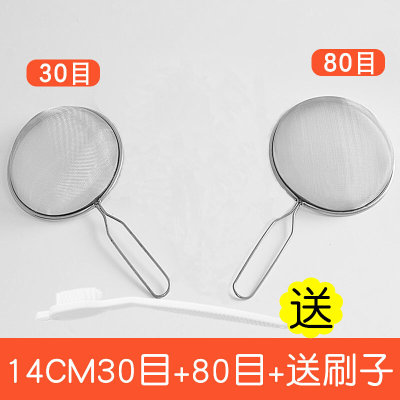 30目

80目

送

14CM30目+80目+送刷子